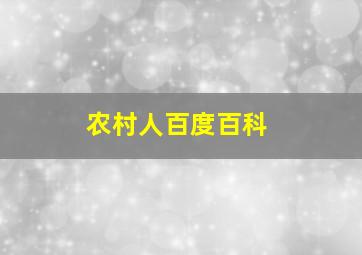 农村人百度百科